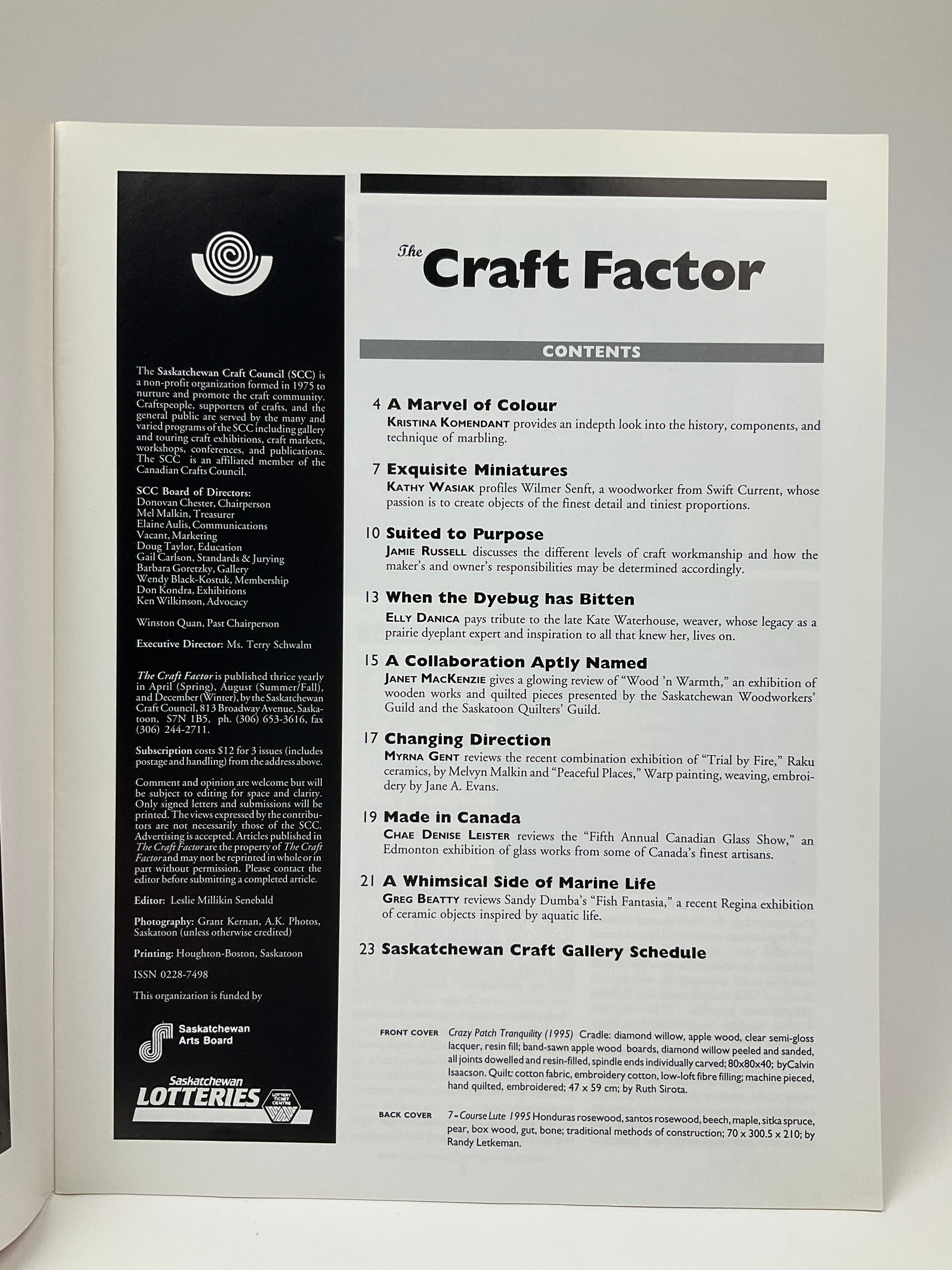 The Saskatchewan Craft Council (SCC) is a non-profit organization formed in 1975 to nurture and promote the craft community. Craftspeople, supporters of crafts, and the general public are served by the many and varied programs of the SCC including gallery and touring craft exhibitions, craft markets, workshops, conferences, and publications. The SCC is an affiliated member of the Canadian Crafts Council.

SCC Board of Directors:
Donovan Chester, Chairperson
Mel Malkin, Treasurer
Elaine Aulis, Communications
Vacant, Marketing
Doug Taylor, Education
Gail Carlson, Standards & Jurying
Barbara Goretzky, Gallery
Wendy Black-Kostuk, Membership
Don Kondra, Exhibitions
Ken Wilkinson, Advocacy

Winston Quan, Past Chairperson

Executive Director: Ms. Terry Schwalm

The Craft Factor is published thrice yearly in April (Spring), August (Summer/Fall), and December (Winter), by the Saskatchewan Craft Council, 813 Broadway Avenue, Saskatoon, S7N 1B5, ph. (306) 653-3616, fax (306) 244-2711.

Subscription costs $12 for 3 issues (includes postage and handling) from the address above.

Comment and opinion are welcome but will be subject to editing for space and clarity. Only signed letters and submissions will be printed. The views expressed by the contributors are not necessarily those of the SCC. Advertising is accepted. Articles published in The Craft Factor are the property of The Craft Factor and may not be reprinted in whole or in part without permission. Please contact the editor before submitting a completed article.

Editor: Leslie Millikin Senebald

Photography: Grant Kernan, A.K. Photos, Saskatoon (unless otherwise credited)

Printing: Houghton-Boston, Saskatoon

ISSN 0228-7498

This organization is funded by

Saskatchewan Arts Board

Saskatchewan LOTTERIES LOTTERY TICKET CENTRE

The Craft Factor

CONTENTS

4 A Marvel of Colour
KRISTINA KOMENDANT provides an indepth look into the history, components, and technique of marbling.

7 Exquisite Miniatures
KATHY WASIAK profiles Wilmer Senft, a woodworker from Swift Current, whose passion is to create objects of the finest detail and tiniest proportions.

10 Suited to Purpose
JAMIE RUSSELL discusses the different levels of craft workmanship and how the maker's and owner's responsibilities may be determined accordingly.

13 When the Dyebug has Bitten
ELLY DANICA pays tribute to the late Kate Waterhouse, weaver, whose legacy as a prairie dyeplant expert and inspiration to all that knew her, lives on.

15 A Collaboration Aptly Named
JANET MACKENZIE gives a glowing review of "Wood 'n Warmth," an exhibition of wooden works and quilted pieces presented by the Saskatchewan Woodworkers' Guild and the Saskatoon Quilters' Guild.

17 Changing Direction
MYRNA GENT reviews the recent combination exhibition of "Trial by Fire," Raku ceramics, by Melvyn Malkin and "Peaceful Places," Warp painting, weaving, embroidery by Jane A. Evans.

19 Made in Canada
CHAE DENISE LEISTER reviews the "Fifth Annual Canadian Glass Show," an Edmonton exhibition of glass works from some of Canada's finest artisans.

21 A Whimsical Side of Marine Life
GREG BEATTY reviews Sandy Dumba's "Fish Fantasia," a recent Regina exhibition of ceramic objects inspired by aquatic life.

23 Saskatchewan Craft Gallery Schedule

FRONT COVER Crazy Patch Tranquility (1995) Cradle: diamond willow, apple wood, clear semi-gloss lacquer, resin fill; band-sawn apple wood boards, diamond willow peeled and sanded, all joints dowelled and resin-filled, spindle ends individually carved; 80x80x40; byCalvin Isaacson. Quilt: cotton fabric, embroidery cotton, low-loft fibre filling; machine pieced, hand quilted, embroidered; 47 x 59 cm; by Ruth Sirota.

BACK COVER 7-Course Lute 1995 Honduras rosewood, santos rosewood, beech, maple, sitka spruce, pear, box wood, gut, bone; traditional methods of construction; 70 x 300.5 x 210; by Randy Letkeman.